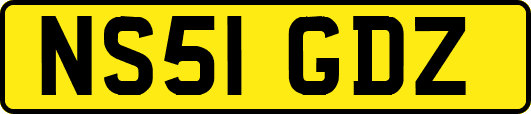 NS51 GDZ